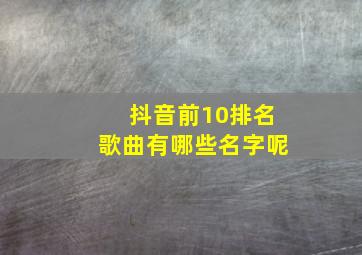 抖音前10排名
歌曲有哪些名字呢